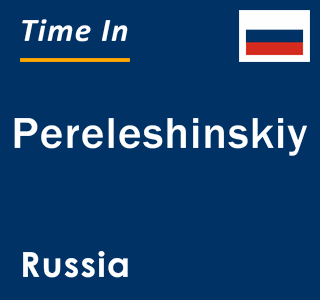 Time In

Pereleshinskiy

Russia